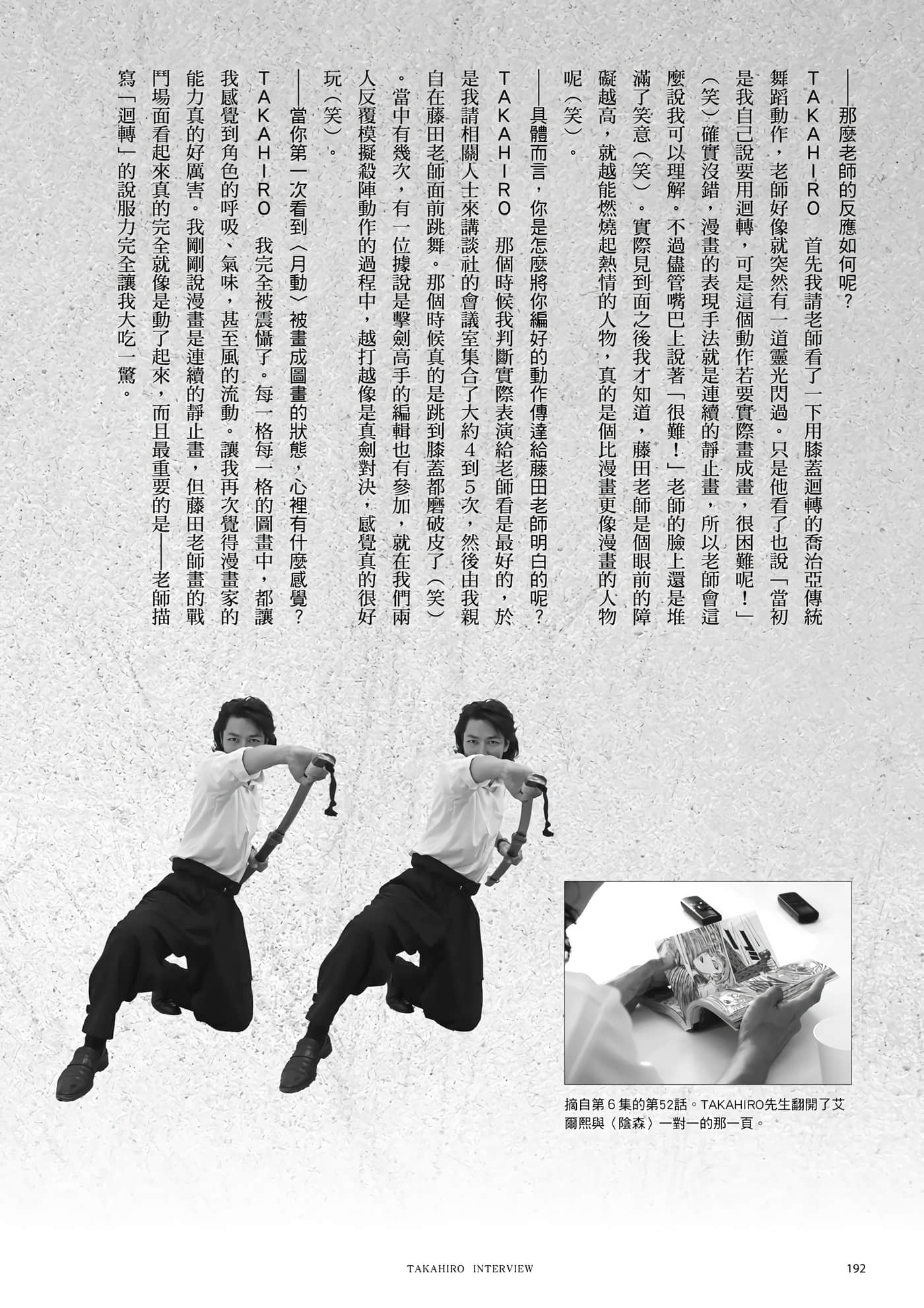 ——那麼老師的反應如何呢？

TAKAHIRO　首先我請老師看了一下用膝蓋迴轉的喬治亞傳統舞蹈動作，老師好像就突然有一道靈光閃過。只是他看了也說「當初是我自己說要用迴轉，可是這個動作若要實際畫成畫，很困難呢！」（笑）確實沒錯，漫畫的表現手法就是連續的靜止畫，所以老師會這麼說我可以理解。不過儘管嘴巴上說著「很難！」老師的臉上還是堆滿了笑意（笑）。實際見到面之後我才知道，藤田老師是個眼前的障礙越高，就越能燃燒起熱情的人物，真的是個比漫畫更像漫畫的人物呢（笑）。

——具體而言，你是怎麼將你編好的動作傳達給藤田老師明白的呢？

TAKAHIRO　那個時候我判斷實際表演給老師看是最好的，於是我請相關人士來講談社的會議室集合了大約4到5次，然後由我親自在藤田老師面前跳舞。那個時候真的是跳到膝蓋都磨破皮了（笑）。當中有幾次，有一位據說是擊劍高手的編輯也有參加，就在我們兩人反覆模擬殺陣動作的過程中，越打越像是真劍對決，感覺真的很好玩（笑）。

——當你第一次看到〈月動〉被畫成圖畫的狀態，心裡有什麼感覺？

TAKAHIRO　我完全被震懾了。每一格每一格的圖畫中，都讓我感覺到角色的呼吸、氣味，甚至風的流動。讓我再次覺得漫畫家的能力真的好厲害。我剛剛說漫畫是連續的靜止畫，但藤田老師畫的戰鬥場面看起來真的完全就像是動了起來，而且最重要的是——老師描寫「迴轉」的說服力完全讓我大吃一驚。

摘自第6集的第52話。TAKAHIRO先生翻開了艾爾熙與〈陰森〉一對一的那一頁。

TAKAHIRO INTERVIEW

192